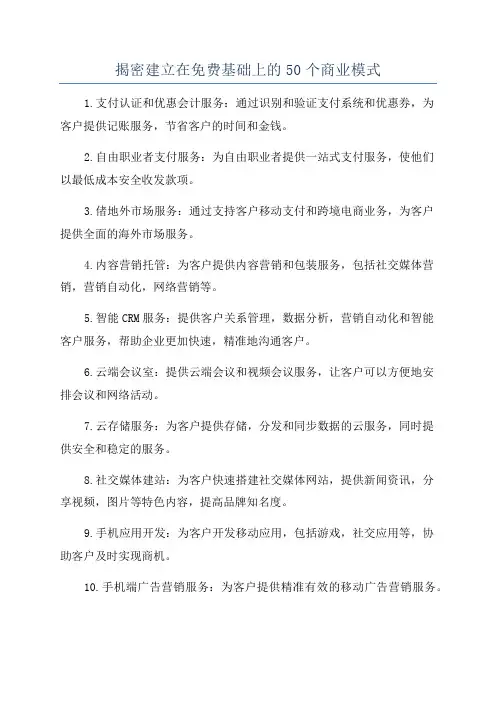 揭密建立在免费基础上的 50 个商业模式

1.支付认证和优惠会计服务：通过识别和验证支付系统和优惠券，为客户提供记账服务，节省客户的时间和金钱。

2.自由职业者支付服务：为自由职业者提供一站式支付服务，使他们以最低成本安全收发款项。

3.储地外市场服务：通过支持客户移动支付和跨境电商业务，为客户提供全面的海外市场服务。

4.内容营销托管：为客户提供内容营销和包装服务，包括社交媒体营销，营销自动化，网络营销等。

5.智能 CRM 服务：提供客户关系管理，数据分析，营销自动化和智能客户服务，帮助企业更加快速，精准地沟通客户。

6.云端会议室：提供云端会议和视频会议服务，让客户可以方便地安排会议和网络活动。

7.云存储服务：为客户提供存储，分发和同步数据的云服务，同时提供安全和稳定的服务。

8.社交媒体建站：为客户快速搭建社交媒体网站，提供新闻资讯，分享视频，图片等特色内容，提高品牌知名度。

9.手机应用开发：为客户开发移动应用，包括游戏，社交应用等，协助客户及时实现商机。

10.手机端广告营销服务：为客户提供精准有效的移动广告营销服务。